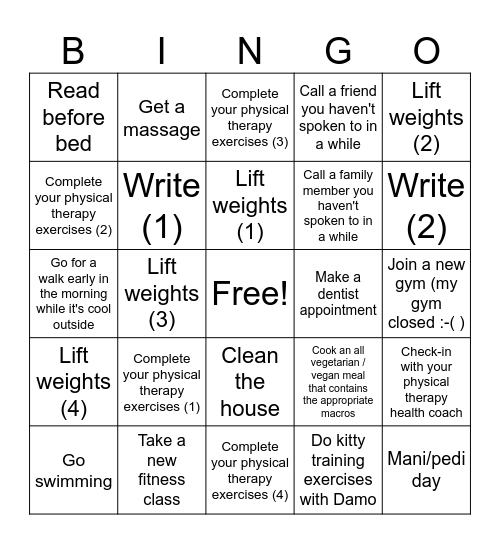 | B | I | N | G | O |
|---|---|---|---|---|
| Read before bed | Get a massage | Complete your physical therapy exercises (3) | Call a friend you haven't spoken to in a while | Lift weights (2) |
| Complete your physical therapy exercises (2) | Write (1) | Lift weights (1) | Call a family member you haven't spoken to in a while | Write (2) |
| Go for a walk early in the morning while it's cool outside | Lift weights (3) | Free! | Make a dentist appointment | Join a new gym (my gym closed :-( ) |
| Lift weights (4) | Complete your physical therapy exercises (1) | Clean the house | Cook an all vegetarian / vegan meal that contains the appropriate macros | Check-in with your physical therapy health coach |
| Go swimming | Take a new fitness class | Complete your physical therapy exercises (4) | Do kitty training exercises with Damo | Mani/pedi day |